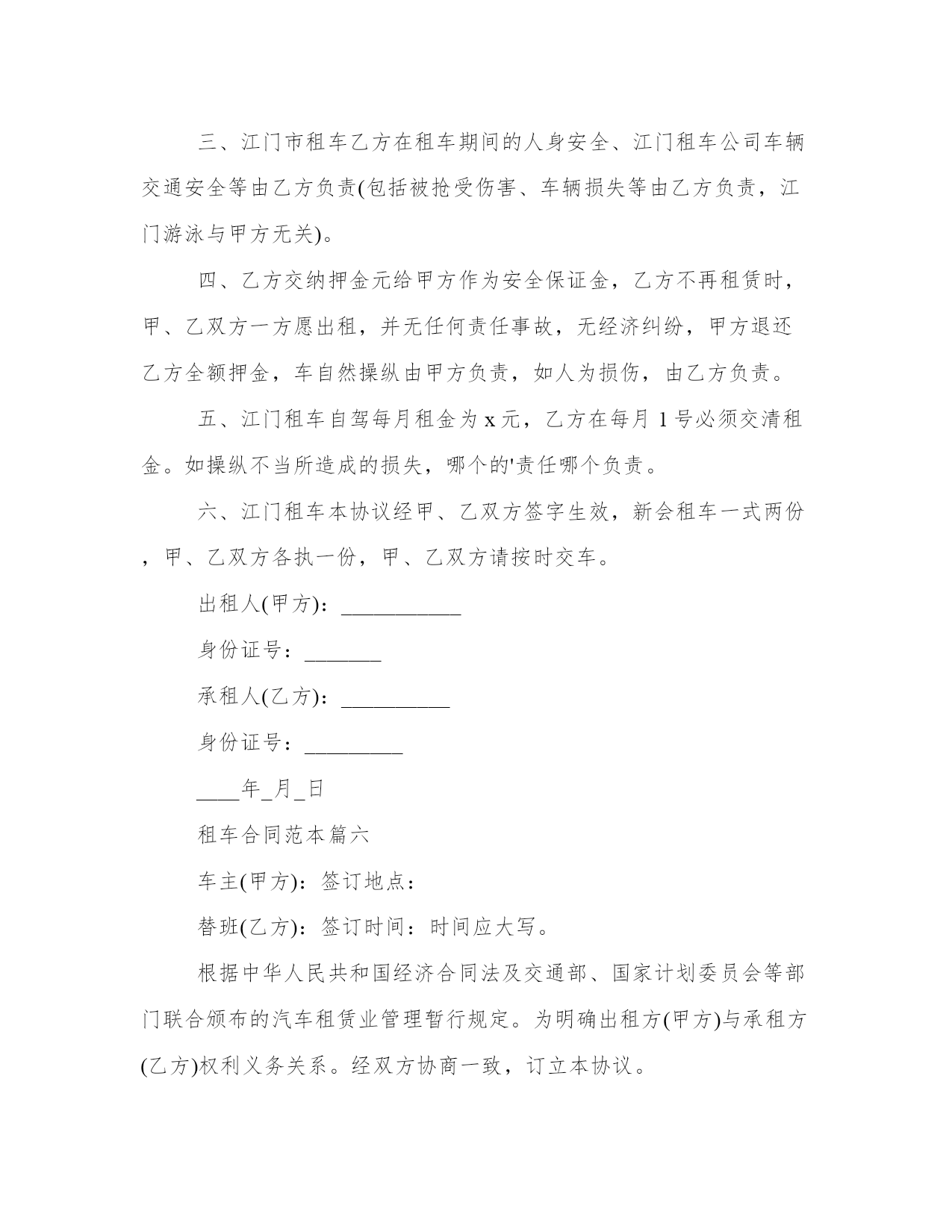 三、江门市租车乙方在租车期间的人身安全、江门租车公司车辆交通安全等由乙方负责(包括被抢受伤害、车辆损失等由乙方负责，江门游泳与甲方无关)。

四、乙方交纳押金元给甲方作为安全保证金，乙方不再租赁时，甲、乙双方一方愿出租，并无任何责任事故，无经济纠纷，甲方退还乙方全额押金，车自然操纵由甲方负责，如人为损伤，由乙方负责。

五、江门租车自驾每月租金为 x 元，乙方在每月 1 号必须交清租金。如操纵不当所造成的损失，哪个的'责任哪个负责。

六、江门租车本协议经甲、乙双方签字生效，新会租车一式两份，甲、乙双方各执一份，甲、乙双方请按时交车。

出租人(甲方)：___________

身份证号：_______

承租人(乙方)：__________

身份证号：_________

____年_月_日

租车合同范本篇六

车主(甲方)：签订地点：

替班(乙方)：签订时间：时间应大写。

根据中华人民共和国经济合同法及交通部、国家计划委员会等部门联合颁布的汽车租赁业管理暂行规定。为明确出租方(甲方)与承租方(乙方)权利义务关系。经双方协商一致，订立本协议。